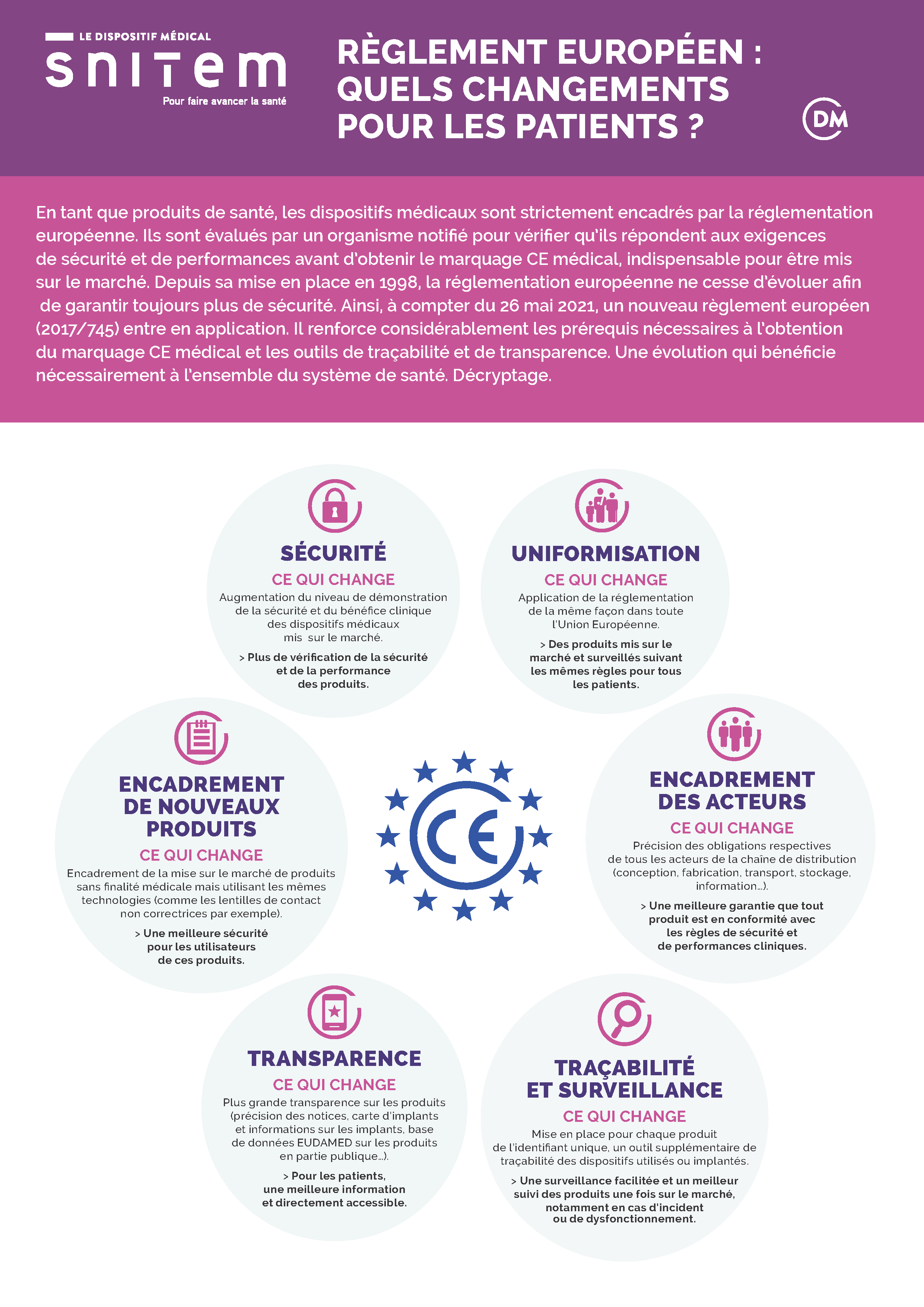 LE DISPOSITIF MÉDICAL
snitem
Pour faire avancer la santé

RÈGLEMENT EUROPÉEN : QUELS CHANGEMENTS POUR LES PATIENTS ?

DM

En tant que produits de santé, les dispositifs médicaux sont strictement encadrés par la réglementation européenne. Ils sont évalués par un organisme notifié pour vérifier qu'ils répondent aux exigences de sécurité et de performances avant d'obtenir le marquage CE médical, indispensable pour être mis sur le marché. Depuis sa mise en place en 1998, la réglementation européenne ne cesse d'évoluer afin de garantir toujours plus de sécurité. Ainsi, à compter du 26 mai 2021, un nouveau règlement européen (2017/745) entre en application. Il renforce considérablement les prérequis nécessaires à l'obtention du marquage CE médical et les outils de traçabilité et de transparence. Une évolution qui bénéficie nécessairement à l'ensemble du système de santé. Décryptage.

SÉCURITÉ
CE QUI CHANGE
Augmentation du niveau de démonstration de la sécurité et du bénéfice clinique des dispositifs médicaux mis sur le marché.
> Plus de vérification de la sécurité et de la performance des produits.

UNIFORMISATION
CE QUI CHANGE
Application de la réglementation de la même façon dans toute l'Union Européenne.
> Des produits mis sur le marché et surveillés suivant les mêmes règles pour tous les patients.

ENCADREMENT DE NOUVEAUX PRODUITS
CE QUI CHANGE
Encadrement de la mise sur le marché de produits sans finalité médicale mais utilisant les mêmes technologies (comme les lentilles de contact non correctrices par exemple).
> Une meilleure sécurité pour les utilisateurs de ces produits.

CE

ENCADREMENT DES ACTEURS
CE QUI CHANGE
Précision des obligations respectives de tous les acteurs de la chaîne de distribution (conception, fabrication, transport, stockage, information...).
> Une meilleure garantie que tout produit est en conformité avec les règles de sécurité et de performances cliniques.

TRANSPARENCE
CE QUI CHANGE
Plus grande transparence sur les produits (précision des notices, carte d'implants et informations sur les implants, base de données EUDAMED sur les produits en partie publique...).
> Pour les patients, une meilleure information et directement accessible.

TRAÇABILITÉ ET SURVEILLANCE
CE QUI CHANGE
Mise en place pour chaque produit de l'identifiant unique, un outil supplémentaire de traçabilité des dispositifs utilisés ou implantés.
> Une surveillance facilitée et un meilleur suivi des produits une fois sur le marché, notamment en cas d'incident ou de dysfonctionnement.